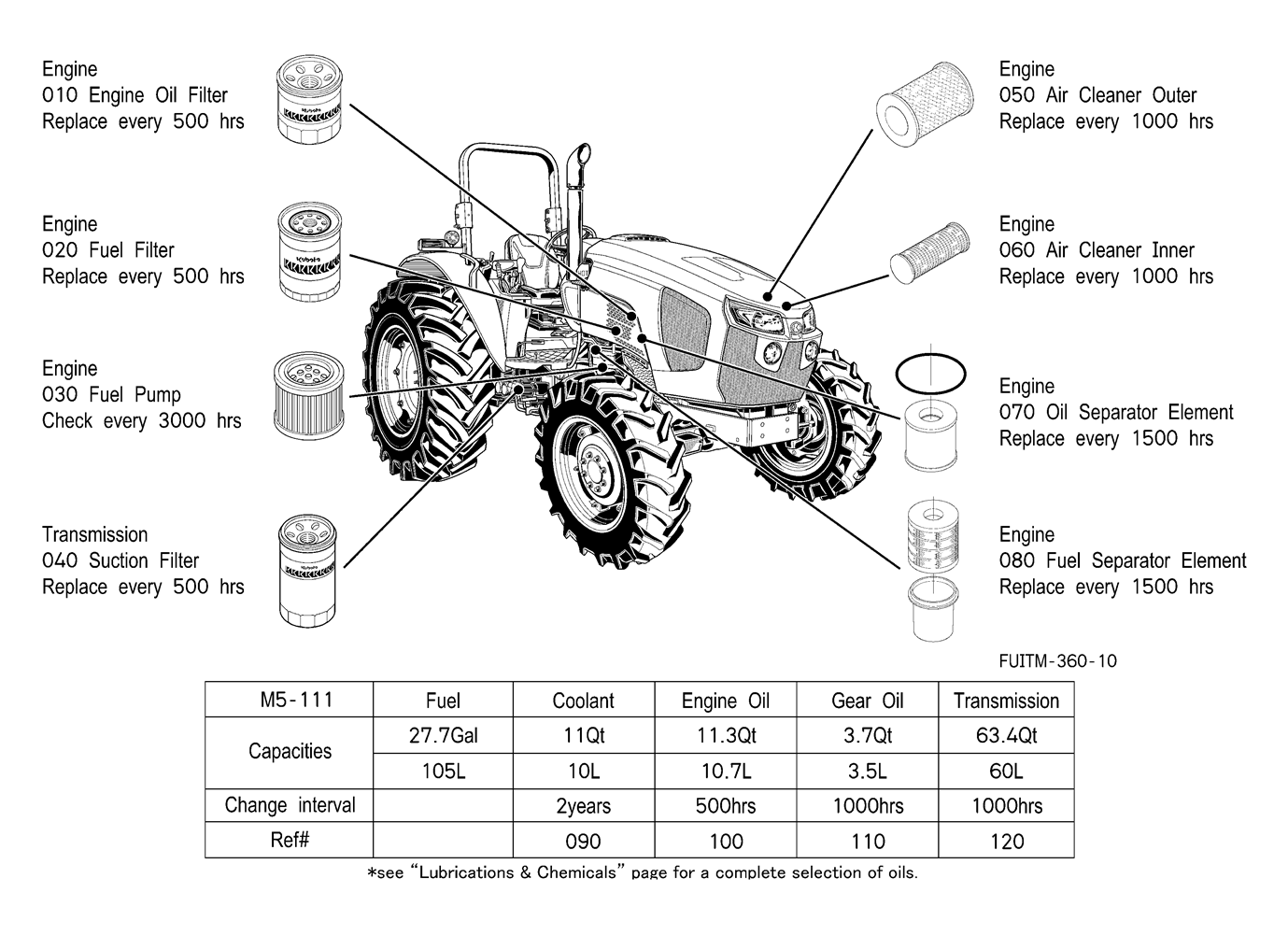 Engine
010 Engine Oil Filter
Replace every 500 hrs

Engine
020 Fuel Filter
Replace every 500 hrs

Engine
030 Fuel Pump
Check every 3000 hrs

Transmission
040 Suction Filter
Replace every 500 hrs

Engine
050 Air Cleaner Outer
Replace every 1000 hrs

Engine
060 Air Cleaner Inner
Replace every 1000 hrs

Engine
070 Oil Separator Element
Replace every 1500 hrs

Engine
080 Fuel Separator Element
Replace every 1500 hrs

FUITM-360-10

| M5-111 | Fuel | Coolant | Engine Oil | Gear Oil | Transmission |
|---|---|---|---|---|---|
| Capacities | 27.7Gal | 11Qt | 11.3Qt | 3.7Qt | 63.4Qt |
| | 105L | 10L | 10.7L | 3.5L | 60L |
| Change interval | | 2years | 500hrs | 1000hrs | 1000hrs |
| Ref# | | 090 | 100 | 110 | 120 |

*see "Lubrications & Chemicals" page for a complete selection of oils.